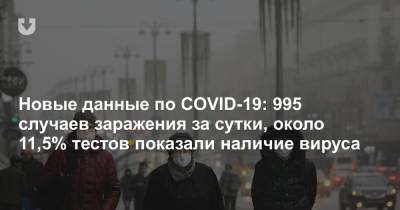 Новые данные по COVID-19: 995 случаев заражения за сутки, около 11,5% тестов показали наличие вируса